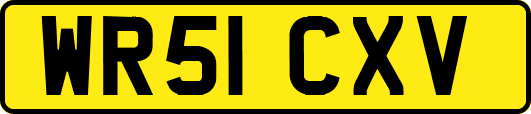 WR51 CXV